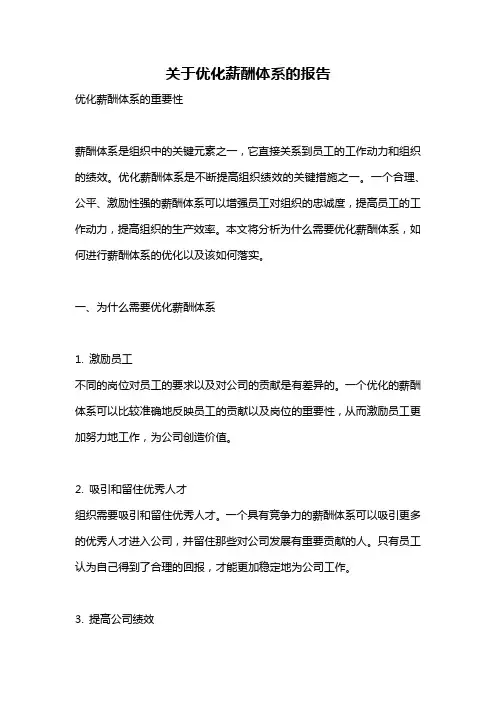 关于优化薪酬体系的报告

优化薪酬体系的重要性

薪酬体系是组织中的关键元素之一，它直接关系到员工的工作动力和组织的绩效。优化薪酬体系是不断提高组织绩效的关键措施之一。一个合理、公平、激励性强的薪酬体系可以增强员工对组织的忠诚度，提高员工的工作动力，提高组织的生产效率。本文将分析为什么需要优化薪酬体系，如何进行薪酬体系的优化以及该如何落实。

一、为什么需要优化薪酬体系

1. 激励员工
不同的岗位对员工的要求以及对公司的贡献是有差异的。一个优化的薪酬体系可以比较准确地反映员工的贡献以及岗位的重要性，从而激励员工更加努力地工作，为公司创造价值。

2. 吸引和留住优秀人才
组织需要吸引和留住优秀人才。一个具有竞争力的薪酬体系可以吸引更多的优秀人才进入公司，并留住那些对公司发展有重要贡献的人。只有员工认为自己得到了合理的回报，才能更加稳定地为公司工作。

3. 提高公司绩效